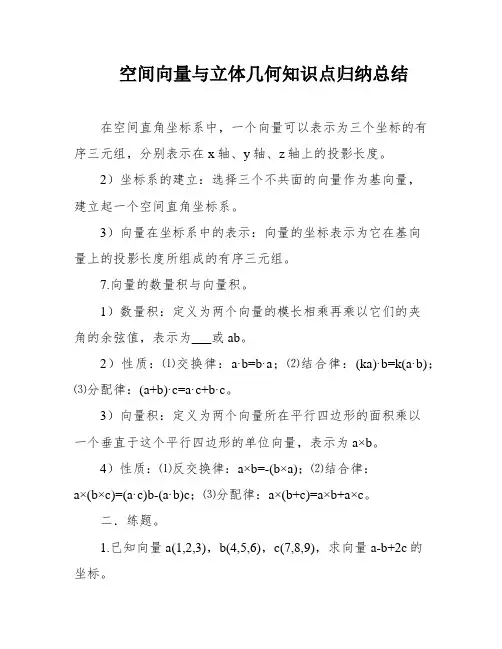 空间向量与立体几何知识点归纳总结

在空间直角坐标系中，一个向量可以表示为三个坐标的有序三元组，分别表示在 x 轴、y 轴、z 轴上的投影长度。

2）坐标系的建立：选择三个不共面的向量作为基向量，建立起一个空间直角坐标系。

3）向量在坐标系中的表示：向量的坐标表示为它在基向量上的投影长度所组成的有序三元组。

7.向量的数量积与向量积。

1）数量积：定义为两个向量的模长相乘再乘以它们的夹角的余弦值，表示为___或 ab。

2）性质：⑴交换律：a·b=b·a；⑵结合律：(ka)·b=k(a·b)；⑶分配律：(a+b)·c=a·c+b·c。

3）向量积：定义为两个向量所在平行四边形的面积乘以一个垂直于这个平行四边形的单位向量，表示为 a×b。

4）性质：⑴反交换律：a×b=-(b×a)；⑵结合律：a×(b×c)=(a·c)b-(a·b)c；⑶分配律：a×(b+c)=a×b+a×c。

二．练题。

1.已知向量 a(1,2,3)，b(4,5,6)，c(7,8,9)，求向量 a-b+2c 的坐标。